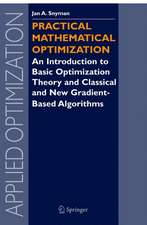 APPLIED OPTIMIZATION

Jan A. Snyman

PRACTICAL MATHEMATICAL OPTIMIZATION

An Introduction to Basic Optimization Theory and Classical and New Gradient-Based Algorithms

Springer